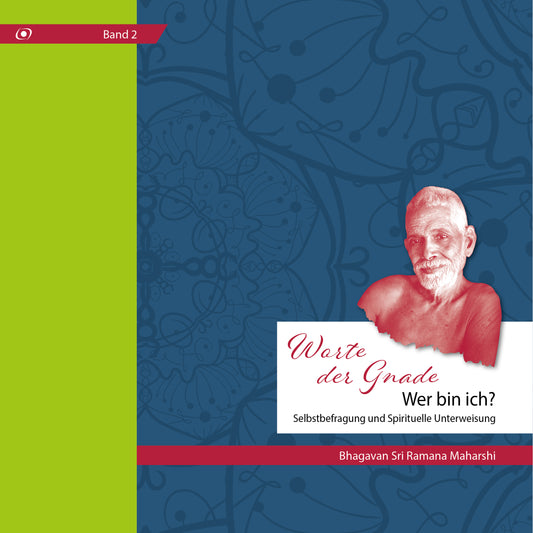 Band 2

Worte der Gnade
Wer bin ich?
Selbstbefragung und Spirituelle Unterweisung

Bhagavan Sri Ramana Maharshi